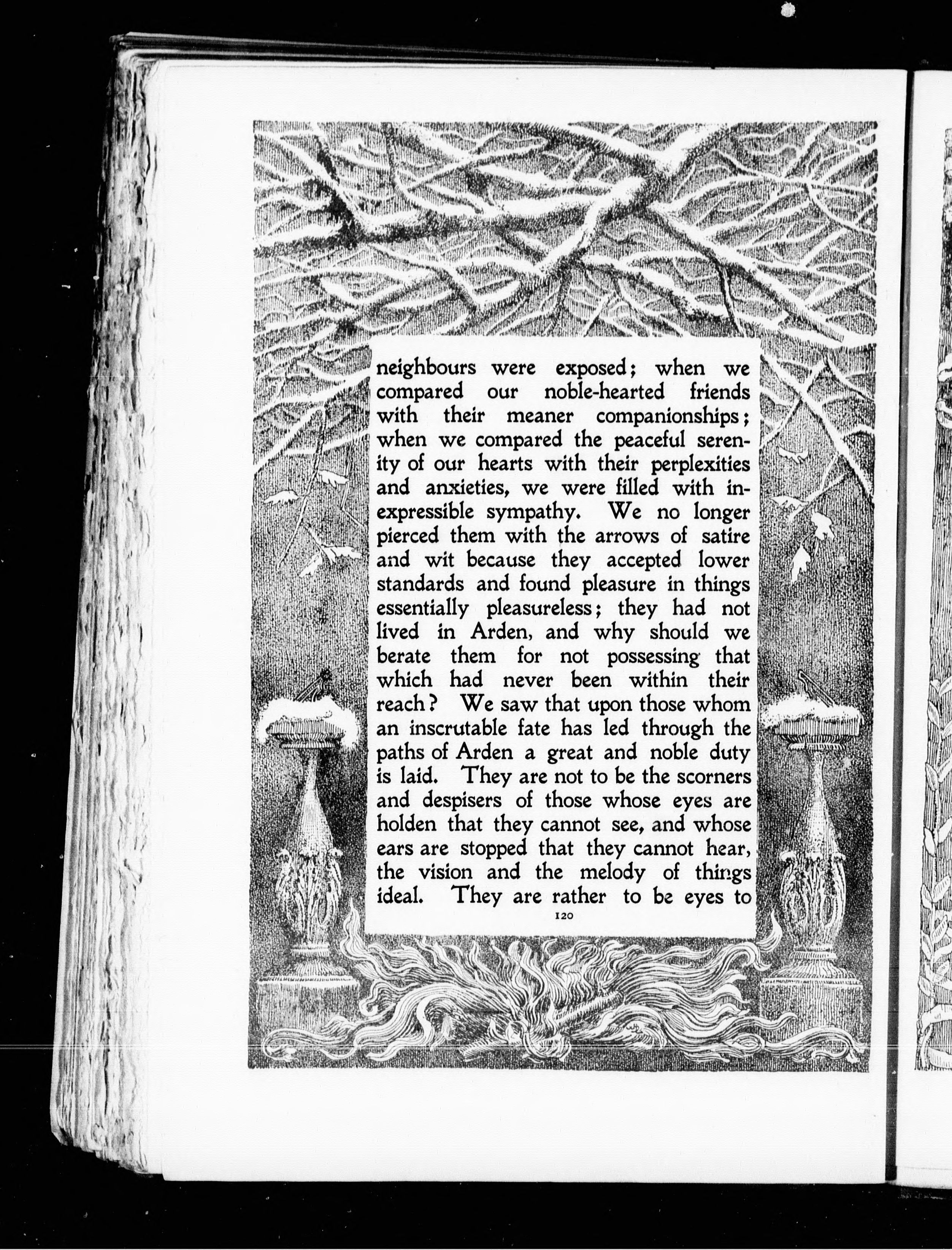 neighbours were exposed; when we compared our noble-hearted friends with their meaner companionships; when we compared the peaceful serenity of our hearts with their perplexities and anxieties, we were filled with inexpressible sympathy. We no longer pierced them with the arrows of satire and wit because they accepted lower standards and found pleasure in things essentially pleasureless; they had not lived in Arden, and why should we berate them for not possessing that which had never been within their reach? We saw that upon those whom an inscrutable fate has led through the paths of Arden a great and noble duty is laid. They are not to be the scorners and despisers of those whose eyes are holden that they cannot see, and whose ears are stopped that they cannot hear, the vision and the melody of things ideal. They are rather to be eyes to

120